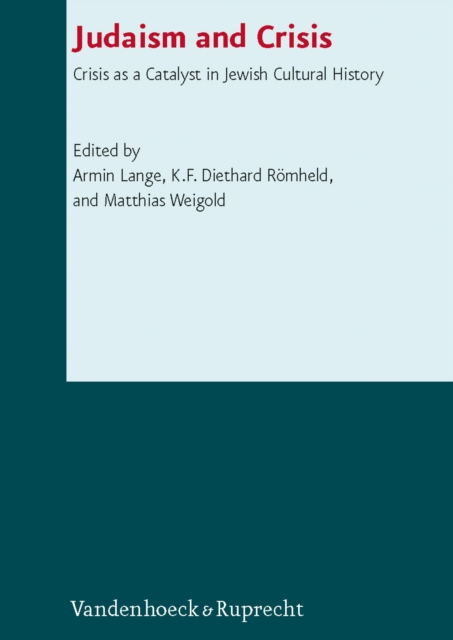 Judaism and Crisis

Crisis as a Catalyst in Jewish Cultural History

Edited by
Armin Lange, K.F. Diethard Römheld,
and Matthias Weigold

Vandenhoeck & Ruprecht